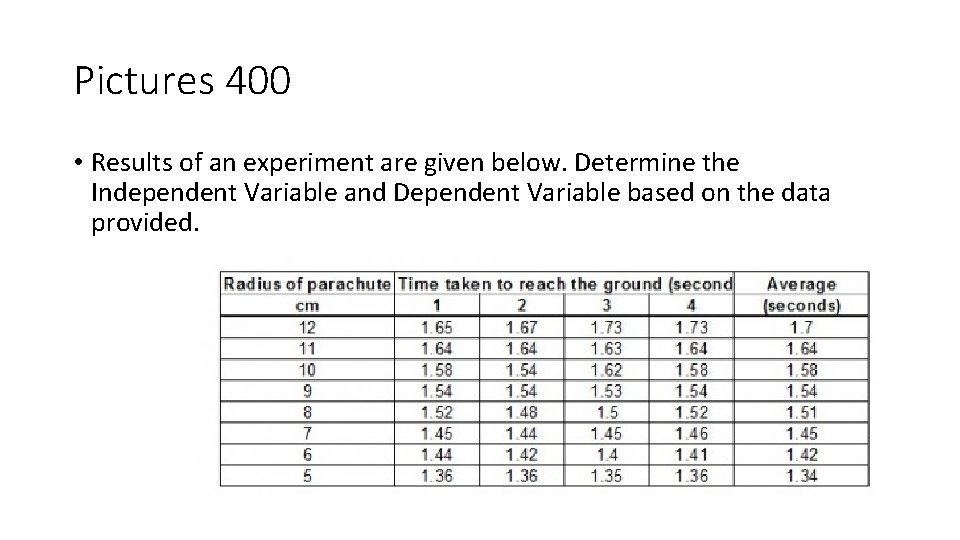 Pictures 400

• Results of an experiment are given below. Determine the Independent Variable and Dependent Variable based on the data provided.

| Radius of parachute | Time taken to reach the ground (second |  |  |  | Average |
|---|---|---|---|---|---|
| cm | 1 | 2 | 3 | 4 | (seconds) |
| 12 | 1.65 | 1.67 | 1.73 | 1.73 | 1.7 |
| 11 | 1.64 | 1.64 | 1.63 | 1.64 | 1.64 |
| 10 | 1.58 | 1.54 | 1.62 | 1.58 | 1.58 |
| 9 | 1.54 | 1.54 | 1.53 | 1.54 | 1.54 |
| 8 | 1.52 | 1.48 | 1.5 | 1.52 | 1.51 |
| 7 | 1.45 | 1.44 | 1.45 | 1.46 | 1.45 |
| 6 | 1.44 | 1.42 | 1.4 | 1.41 | 1.42 |
| 5 | 1.36 | 1.36 | 1.35 | 1.36 | 1.34 |